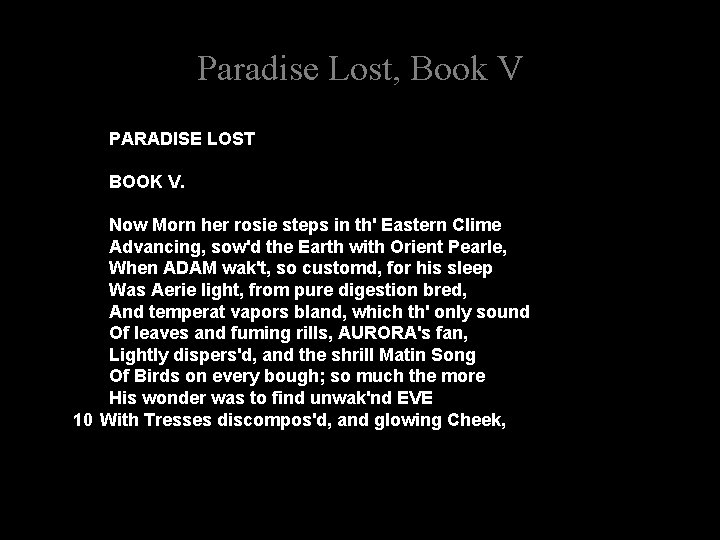 Paradise Lost, Book V

PARADISE LOST

BOOK V.

Now Morn her rosie steps in th' Eastern Clime
Advancing, sow'd the Earth with Orient Pearle,
When ADAM wak't, so customd, for his sleep
Was Aerie light, from pure digestion bred,
And temperat vapors bland, which th' only sound
Of leaves and fuming rills, AURORA's fan,
Lightly dispers'd, and the shrill Matin Song
Of Birds on every bough; so much the more
His wonder was to find unwak'nd EVE
10 With Tresses discompos'd, and glowing Cheek,